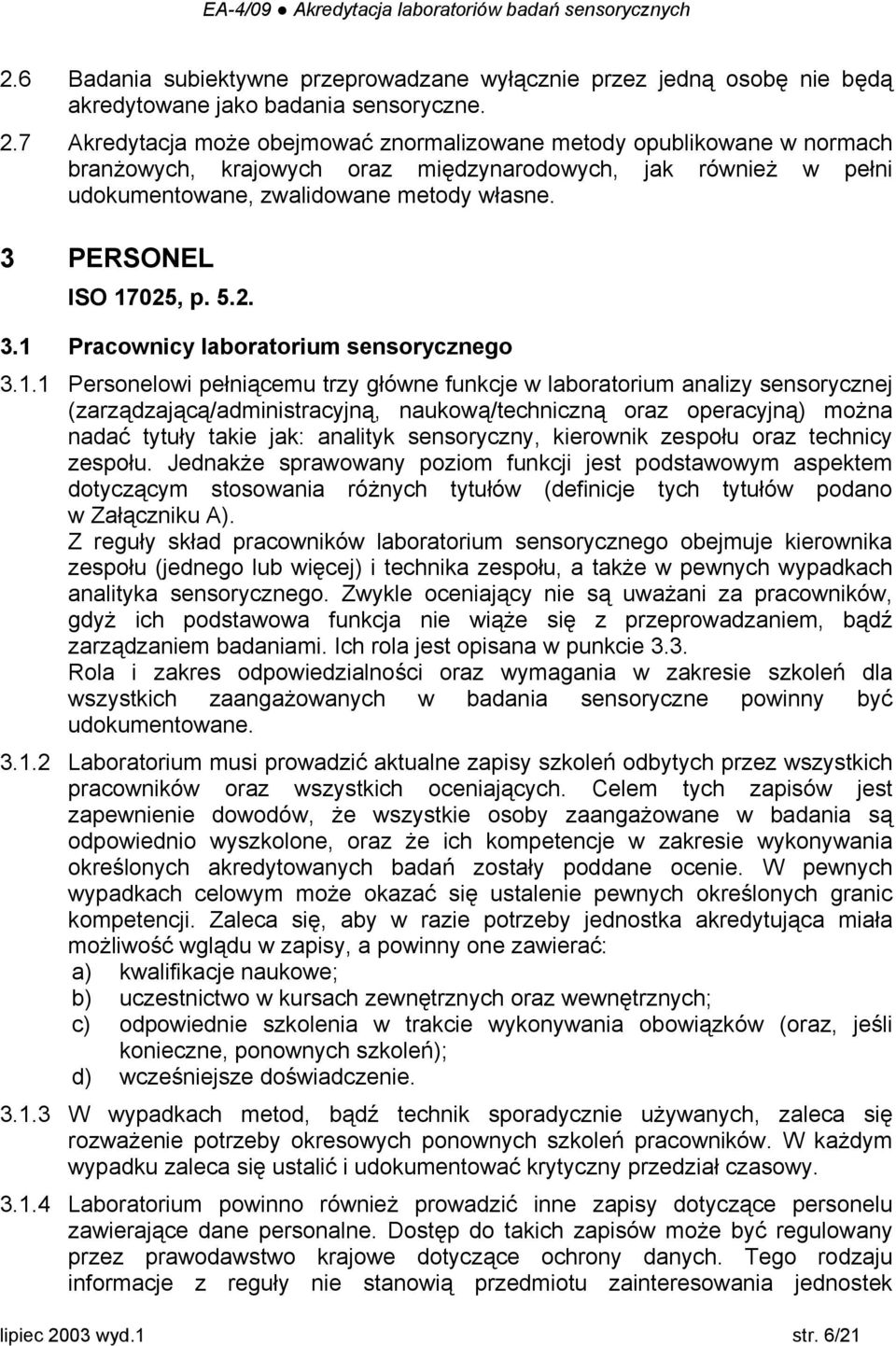 EA-4/09 ● Akredytacja laboratoriów badań sensorycznych

2.6 Badania subiektywne przeprowadzane wyłącznie przez jedną osobę nie będą akredytowane jako badania sensoryczne.

2.7 Akredytacja może obejmować znormalizowane metody opublikowane w normach branżowych, krajowych oraz międzynarodowych, jak również w pełni udokumentowane, zwalidowane metody własne.

3 PERSONEL

ISO 17025, p. 5.2.

3.1 Pracownicy laboratorium sensorycznego

3.1.1 Personelowi pełniącemu trzy główne funkcje w laboratorium analizy sensorycznej (zarządzającą/administracyjną, naukową/techniczną oraz operacyjną) można nadać tytuły takie jak: analityk sensoryczny, kierownik zespołu oraz technicy zespołu. Jednakże sprawowany poziom funkcji jest podstawowym aspektem dotyczącym stosowania różnych tytułów (definicje tych tytułów podano w Załączniku A).
Z reguły skład pracowników laboratorium sensorycznego obejmuje kierownika zespołu (jednego lub więcej) i technika zespołu, a także w pewnych wypadkach analityka sensorycznego. Zwykle oceniający nie są uważani za pracowników, gdyż ich podstawowa funkcja nie wiąże się z przeprowadzaniem, bądź zarządzaniem badaniami. Ich rola jest opisana w punkcie 3.3.
Rola i zakres odpowiedzialności oraz wymagania w zakresie szkoleń dla wszystkich zaangażowanych w badania sensoryczne powinny być udokumentowane.

3.1.2 Laboratorium musi prowadzić aktualne zapisy szkoleń odbytych przez wszystkich pracowników oraz wszystkich oceniających. Celem tych zapisów jest zapewnienie dowodów, że wszystkie osoby zaangażowane w badania są odpowiednio wyszkolone, oraz że ich kompetencje w zakresie wykonywania określonych akredytowanych badań zostały poddane ocenie. W pewnych wypadkach celowym może okazać się ustalenie pewnych określonych granic kompetencji. Zaleca się, aby w razie potrzeby jednostka akredytująca miała możliwość wglądu w zapisy, a powinny one zawierać:
a) kwalifikacje naukowe;
b) uczestnictwo w kursach zewnętrznych oraz wewnętrznych;
c) odpowiednie szkolenia w trakcie wykonywania obowiązków (oraz, jeśli konieczne, ponownych szkoleń);
d) wcześniejsze doświadczenie.

3.1.3 W wypadkach metod, bądź technik sporadycznie używanych, zaleca się rozważenie potrzeby okresowych ponownych szkoleń pracowników. W każdym wypadku zaleca się ustalić i udokumentować krytyczny przedział czasowy.

3.1.4 Laboratorium powinno również prowadzić inne zapisy dotyczące personelu zawierające dane personalne. Dostęp do takich zapisów może być regulowany przez prawodawstwo krajowe dotyczące ochrony danych. Tego rodzaju informacje z reguły nie stanowią przedmiotu zainteresowania jednostek

lipiec 2003 wyd.1 str. 6/21